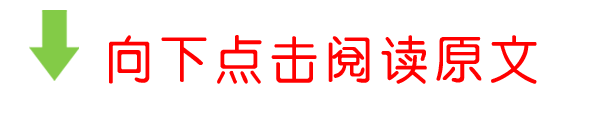 向下点击阅读原文